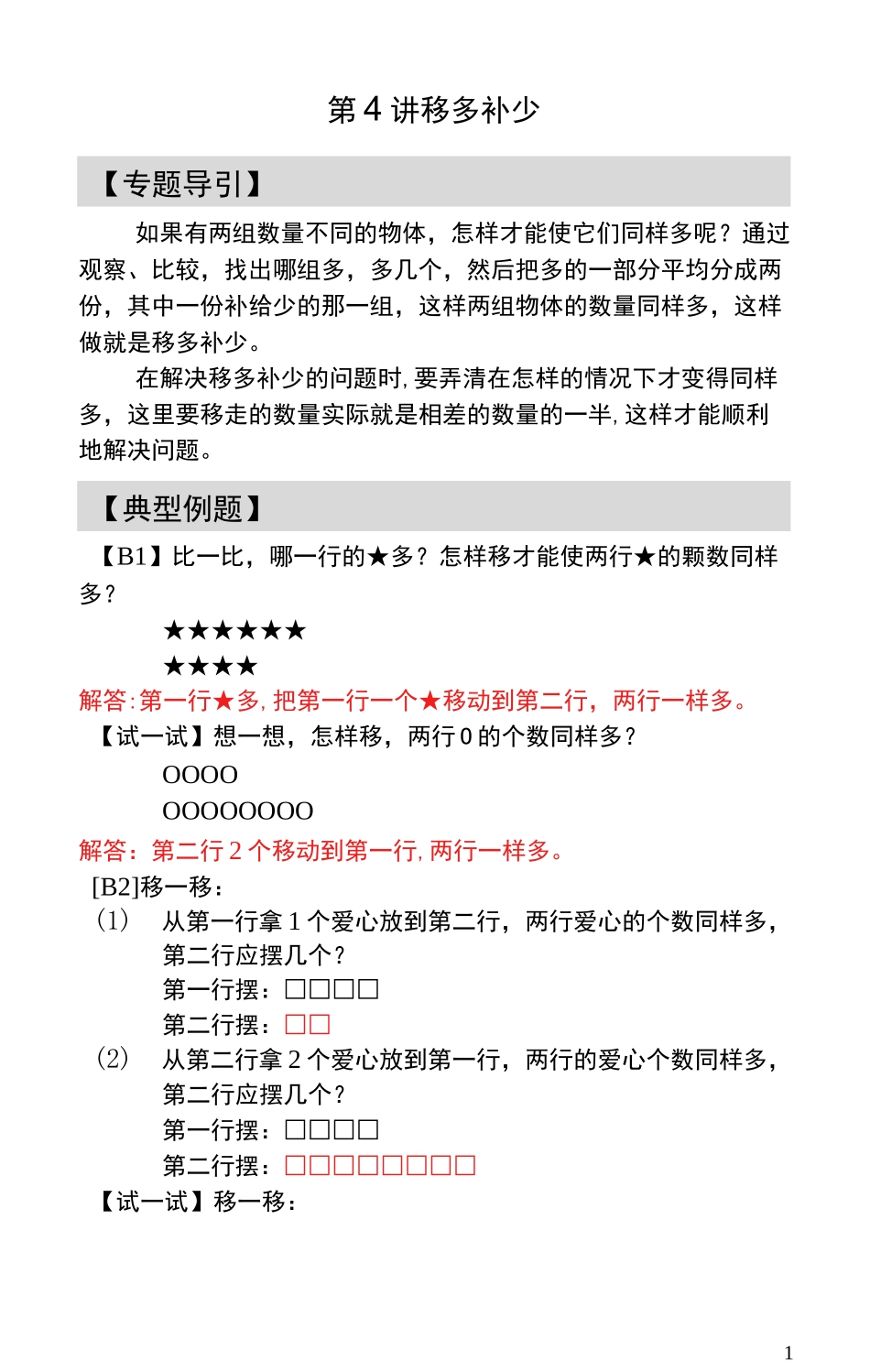 第 4 讲移多补少

【专题导引】

如果有两组数量不同的物体，怎样才能使它们同样多呢？通过观察、比较，找出哪组多，多几个，然后把多的一部分平均分成两份，其中一份补给少的那一组，这样两组物体的数量同样多，这样做就是移多补少。

在解决移多补少的问题时，要弄清在怎样的情况下才变得同样多，这里要移走的数量实际就是相差的数量的一半，这样才能顺利地解决问题。

【典型例题】

【B1】比一比，哪一行的★多？怎样移才能使两行★的颗数同样多？

★★★★★★
★★★★

解答：第一行★多，把第一行一个★移动到第二行，两行一样多。

【试一试】想一想，怎样移，两行 0 的个数同样多？

OOOO
OOOOOOOO

解答：第二行 2 个移动到第一行，两行一样多。

[B2]移一移：

（1） 从第一行拿 1 个爱心放到第二行，两行爱心的个数同样多，第二行应摆几个？
第一行摆：□□□□
第二行摆：□□

（2） 从第二行拿 2 个爱心放到第一行，两行的爱心个数同样多，第二行应摆几个？
第一行摆：□□□□
第二行摆：□□□□□□□□

【试一试】移一移：

1